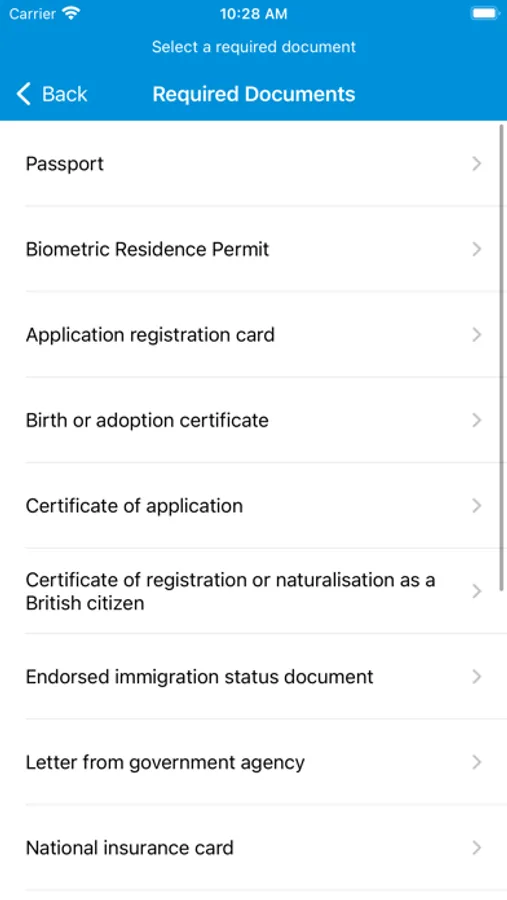 Carrier 10:28 AM

Select a required document

Back Required Documents

Passport

Biometric Residence Permit

Application registration card

Birth or adoption certificate

Certificate of application

Certificate of registration or naturalisation as a British citizen

Endorsed immigration status document

Letter from government agency

National insurance card